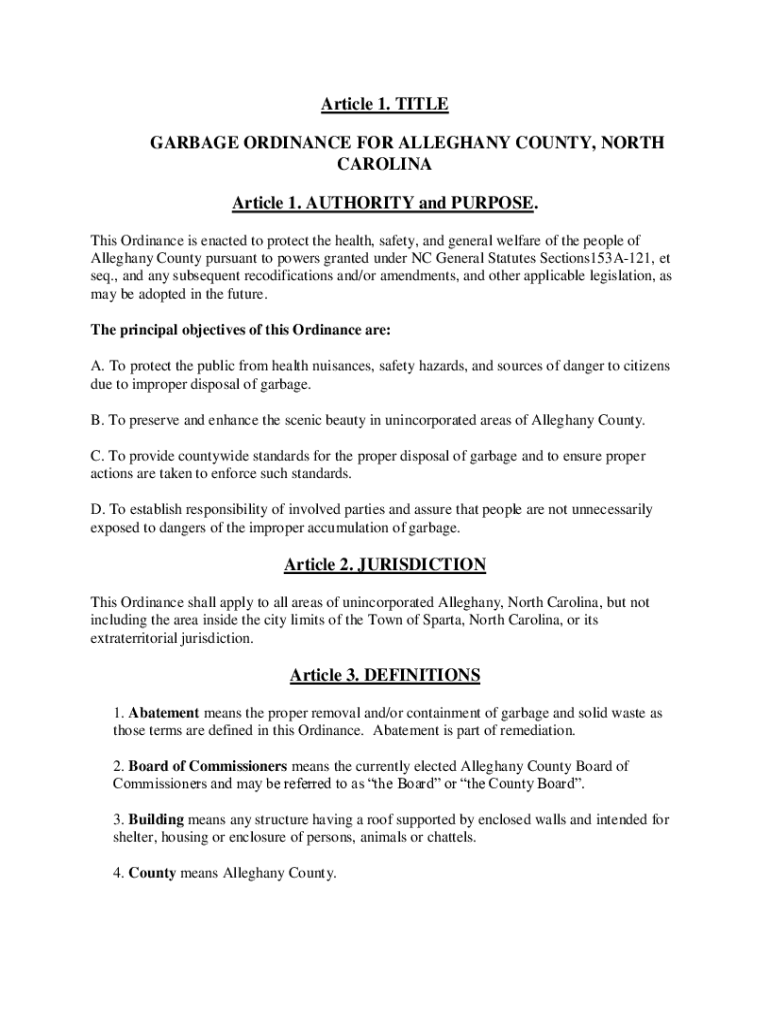 Article 1. TITLE

GARBAGE ORDINANCE FOR ALLEGHANY COUNTY, NORTH CAROLINA

Article 1. AUTHORITY and PURPOSE.

This Ordinance is enacted to protect the health, safety, and general welfare of the people of Alleghany County pursuant to powers granted under NC General Statutes Sections153A-121, et seq., and any subsequent recodifications and/or amendments, and other applicable legislation, as may be adopted in the future.

The principal objectives of this Ordinance are:

A. To protect the public from health nuisances, safety hazards, and sources of danger to citizens due to improper disposal of garbage.

B. To preserve and enhance the scenic beauty in unincorporated areas of Alleghany County.

C. To provide countywide standards for the proper disposal of garbage and to ensure proper actions are taken to enforce such standards.

D. To establish responsibility of involved parties and assure that people are not unnecessarily exposed to dangers of the improper accumulation of garbage.

Article 2. JURISDICTION

This Ordinance shall apply to all areas of unincorporated Alleghany, North Carolina, but not including the area inside the city limits of the Town of Sparta, North Carolina, or its extraterritorial jurisdiction.

Article 3. DEFINITIONS

1. Abatement means the proper removal and/or containment of garbage and solid waste as those terms are defined in this Ordinance. Abatement is part of remediation.

2. Board of Commissioners means the currently elected Alleghany County Board of Commissioners and may be referred to as “the Board” or “the County Board”.

3. Building means any structure having a roof supported by enclosed walls and intended for shelter, housing or enclosure of persons, animals or chattels.

4. County means Alleghany County.